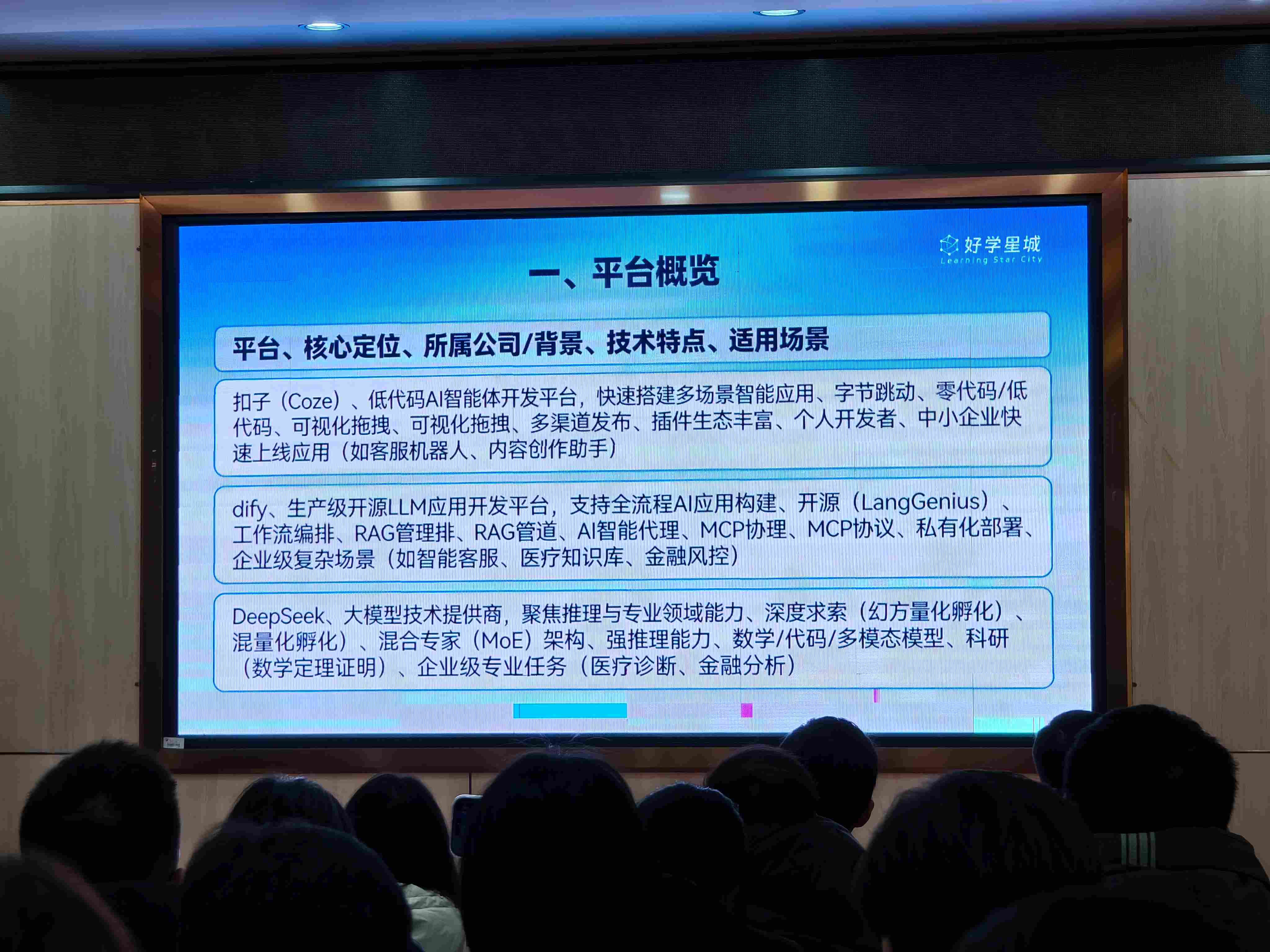 好学星城
Learning Star City

一、平台概览

平台、核心定位、所属公司/背景、技术特点、适用场景

扣子（Coze）、低代码AI智能体开发平台，快速搭建多场景智能应用、字节跳动、零代码/低代码、可视化拖拽、可视化拖拽、多渠道发布、插件生态丰富、个人开发者、中小企业快速上线应用（如客服机器人、内容创作助手）

dify、生产级开源LLM应用开发平台，支持全流程AI应用构建、开源（LangGenius）、工作流编排、RAG管理排、RAG管道、AI智能代理、MCP协理、MCP协议、私有化部署、企业级复杂场景（如智能客服、医疗知识库、金融风控）

DeepSeek、大模型技术提供商，聚焦推理与专业领域能力、深度求索（幻方量化孵化）、混量化孵化）、混合专家（MoE）架构、强推理能力、数学/代码/多模态模型、科研（数学定理证明）、企业级专业任务（医疗诊断、金融分析）